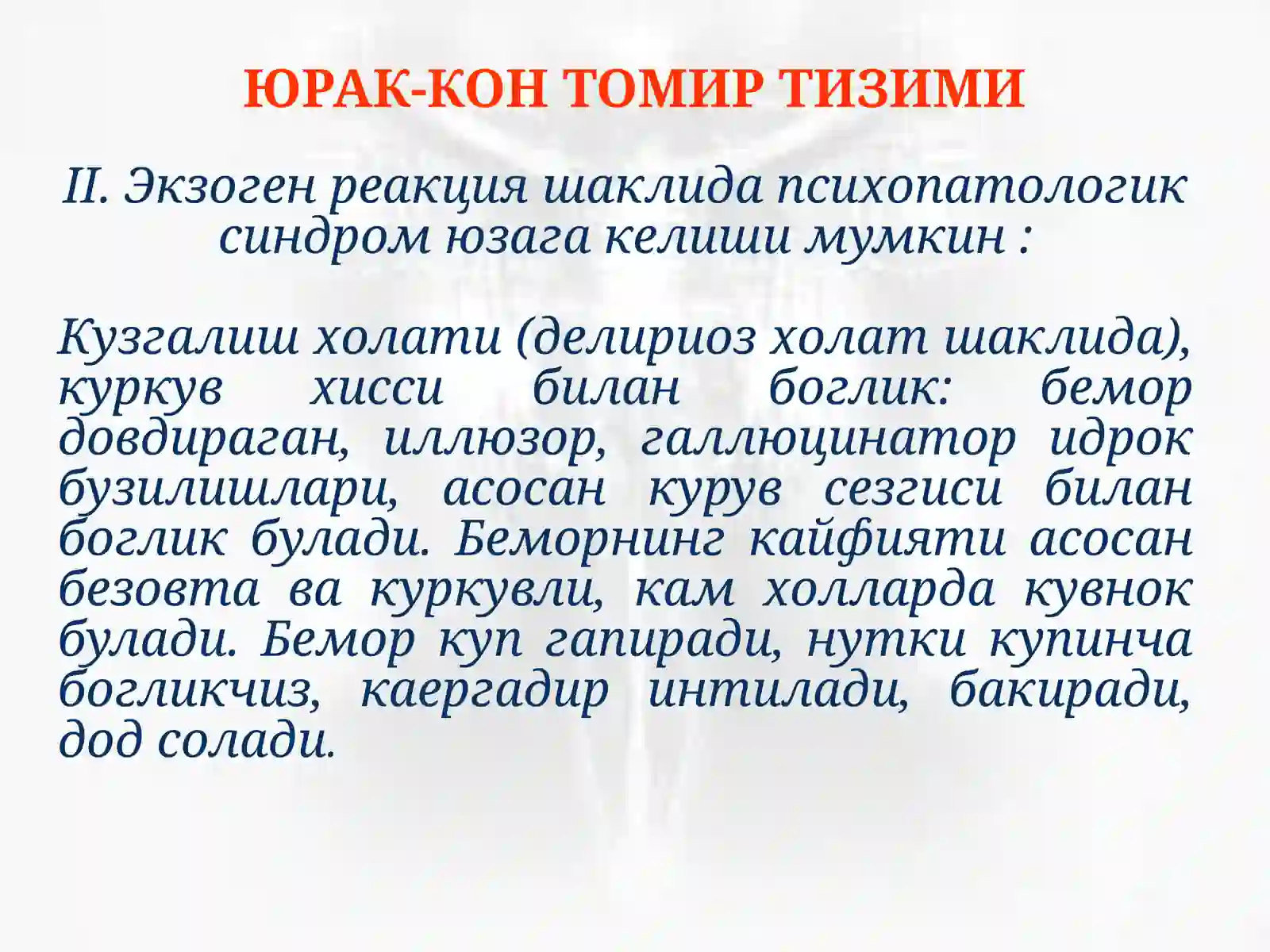 ЮРАК-КОН ТОМИР ТИЗИМИ

II. Экзоген реакция шаклида психопатологик синдром юзага келиши мумкин :

Кузгалиш холати (делириоз холат шаклида), куркув хисси билан боглик: бемор довдираган, иллюзор, галлюцинатор идрок бузилишлари, асосан курув сезгиси билан боглик булади. Беморнинг кайфияти асосан безовта ва куркувли, кам холларда кувнок булади. Бемор куп гапиради, нутки купинча богликчиз, каергадир интилади, бакиради, дод солади.